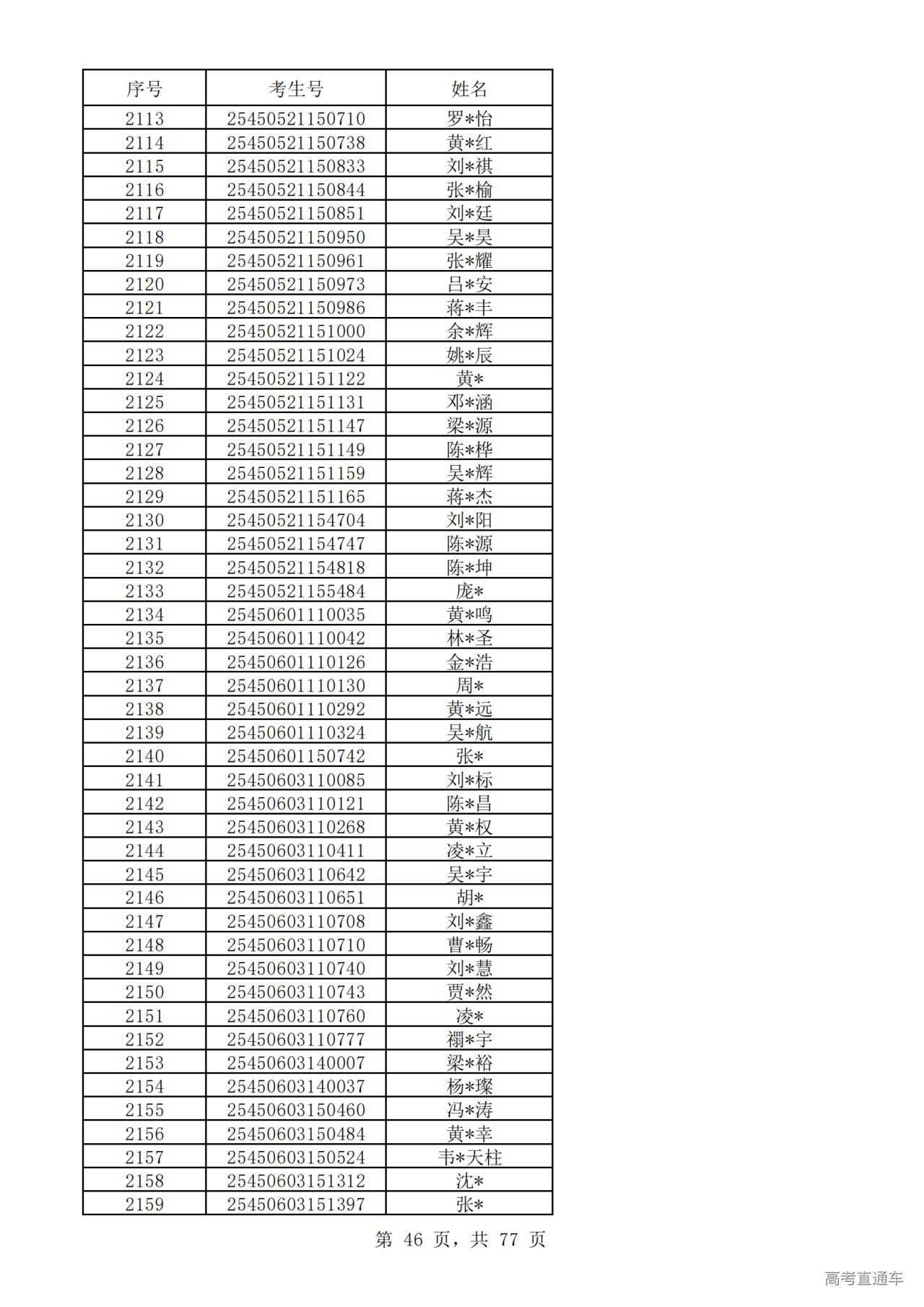 | 序号 | 考生号 | 姓名 |
|---|---|---|
| 2113 | 25450521150710 | 罗*怡 |
| 2114 | 25450521150738 | 黄*红 |
| 2115 | 25450521150833 | 刘*祺 |
| 2116 | 25450521150844 | 张*榆 |
| 2117 | 25450521150851 | 刘*廷 |
| 2118 | 25450521150950 | 吴*昊 |
| 2119 | 25450521150961 | 张*耀 |
| 2120 | 25450521150973 | 吕*安 |
| 2121 | 25450521150986 | 蒋*丰 |
| 2122 | 25450521151000 | 余*辉 |
| 2123 | 25450521151024 | 姚*辰 |
| 2124 | 25450521151122 | 黄* |
| 2125 | 25450521151131 | 邓*涵 |
| 2126 | 25450521151147 | 梁*源 |
| 2127 | 25450521151149 | 陈*桦 |
| 2128 | 25450521151159 | 吴*辉 |
| 2129 | 25450521151165 | 蒋*杰 |
| 2130 | 25450521154704 | 刘*阳 |
| 2131 | 25450521154747 | 陈*源 |
| 2132 | 25450521154818 | 陈*坤 |
| 2133 | 25450521155484 | 庞* |
| 2134 | 25450601110035 | 黄*鸣 |
| 2135 | 25450601110042 | 林*圣 |
| 2136 | 25450601110126 | 金*浩 |
| 2137 | 25450601110130 | 周* |
| 2138 | 25450601110292 | 黄*远 |
| 2139 | 25450601110324 | 吴*航 |
| 2140 | 25450601150742 | 张* |
| 2141 | 25450603110085 | 刘*标 |
| 2142 | 25450603110121 | 陈*昌 |
| 2143 | 25450603110268 | 黄*权 |
| 2144 | 25450603110411 | 凌*立 |
| 2145 | 25450603110642 | 吴*宇 |
| 2146 | 25450603110651 | 胡* |
| 2147 | 25450603110708 | 刘*鑫 |
| 2148 | 25450603110710 | 曹*畅 |
| 2149 | 25450603110740 | 刘*慧 |
| 2150 | 25450603110743 | 贾*然 |
| 2151 | 25450603110760 | 凌* |
| 2152 | 25450603110777 | 禤*宇 |
| 2153 | 25450603140007 | 梁*裕 |
| 2154 | 25450603140037 | 杨*璨 |
| 2155 | 25450603150460 | 冯*涛 |
| 2156 | 25450603150484 | 黄*幸 |
| 2157 | 25450603150524 | 韦*天柱 |
| 2158 | 25450603151312 | 沈* |
| 2159 | 25450603151397 | 张* |

第 46 页，共 77 页

高考直通车